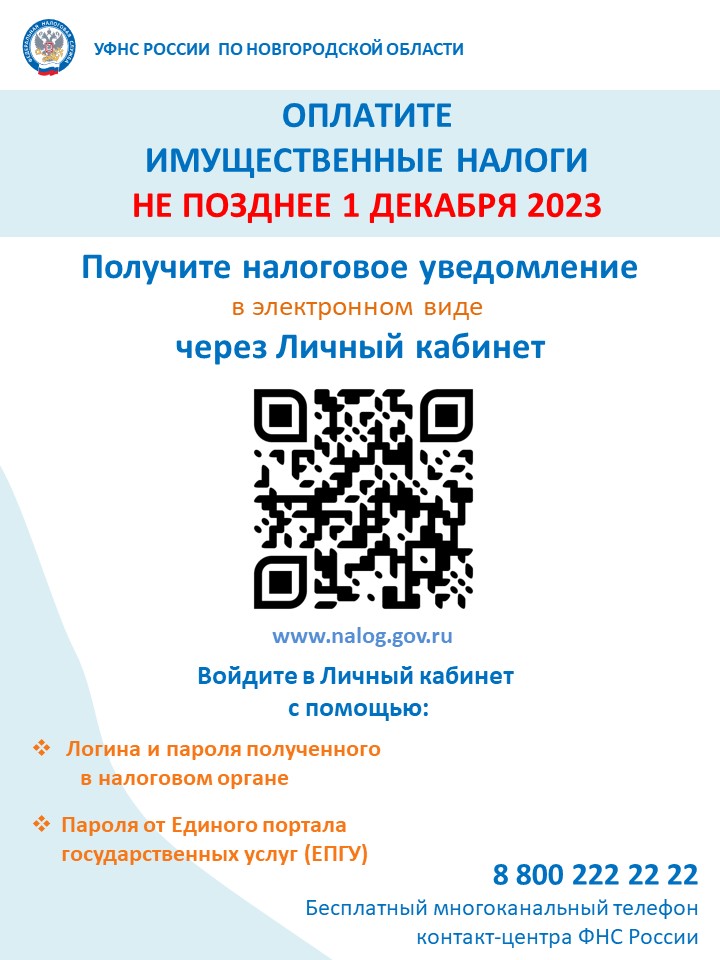 ФЕДЕРАЛЬНАЯ НАЛОГОВАЯ СЛУЖБА

УФНС РОССИИ ПО НОВГОРОДСКОЙ ОБЛАСТИ

ОПЛАТИТЕ
ИМУЩЕСТВЕННЫЕ НАЛОГИ
НЕ ПОЗДНЕЕ 1 ДЕКАБРЯ 2023

Получите налоговое уведомление
в электронном виде
через Личный кабинет

www.nalog.gov.ru

Войдите в Личный кабинет
с помощью:

❖ Логина и пароля полученного в налоговом органе

❖ Пароля от Единого портала государственных услуг (ЕПГУ)

8 800 222 22 22
Бесплатный многоканальный телефон контакт-центра ФНС России